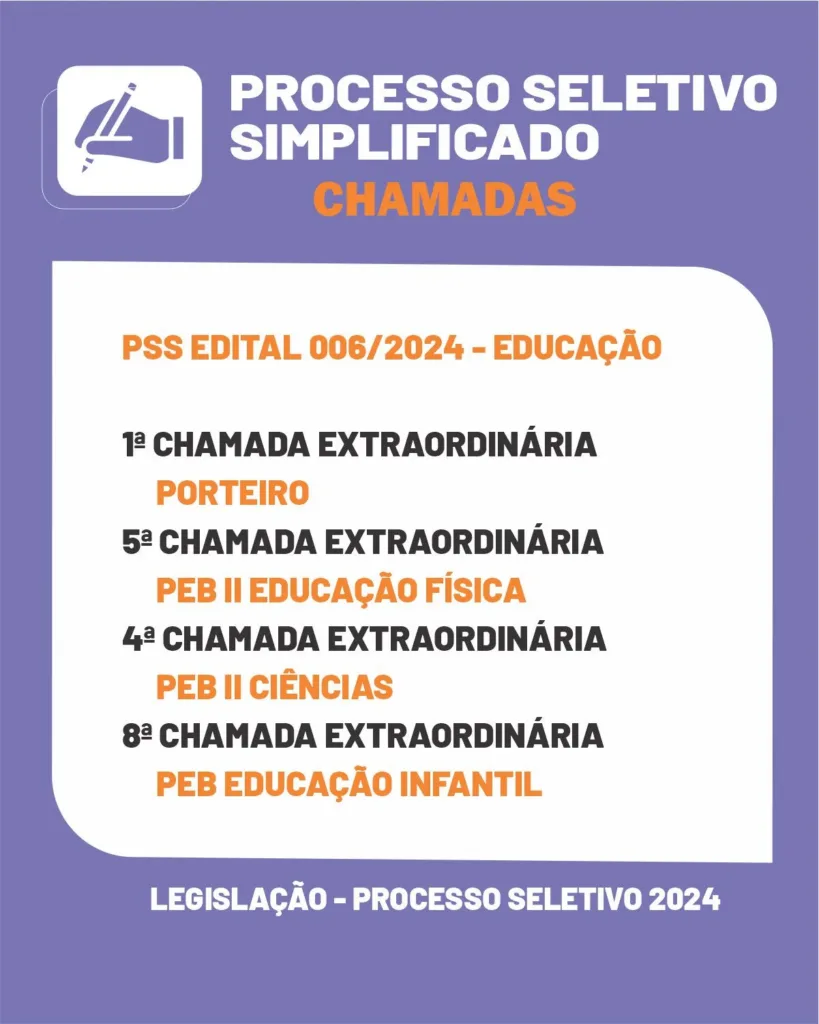 PROCESSO SELETIVO SIMPLIFICADO
CHAMADAS

PSS EDITAL 006/2024 - EDUCAÇÃO

1ª CHAMADA EXTRAORDINÁRIA
PORTEIRO
5ª CHAMADA EXTRAORDINÁRIA
PEB II EDUCAÇÃO FÍSICA
4ª CHAMADA EXTRAORDINÁRIA
PEB II CIÊNCIAS
8ª CHAMADA EXTRAORDINÁRIA
PEB EDUCAÇÃO INFANTIL

LEGISLAÇÃO - PROCESSO SELETIVO 2024